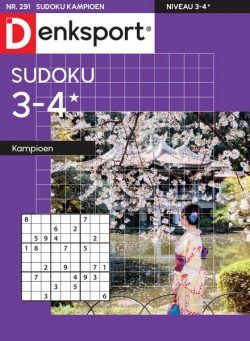 NR. 291 SUDOKU KAMPIOEN

NIVEAU 3-4*

Denksport®

SUDOKU
3-4*

Kampioen

| 8 | | | | | | 7 | | |
|---|---|---|---|---|---|---|---|---|
| | | | 6 | | 2 | | | |
| | 5 | 9 | 4 | | | | 2 | |
| 1 | 8 | | | 7 | | 5 | | |
| | | | | | | | | |
| | | 2 | | 9 | | | 7 | 1 |
| | 7 | | | | 4 | 9 | 3 | |
| | | | 3 | | 5 | | | |
| | | 3 | | | | | | 6 |